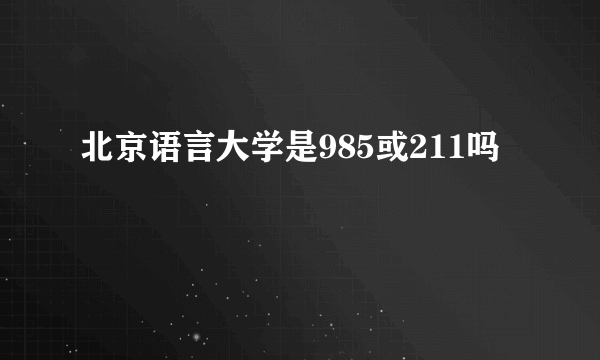 北京语言大学是985或211吗